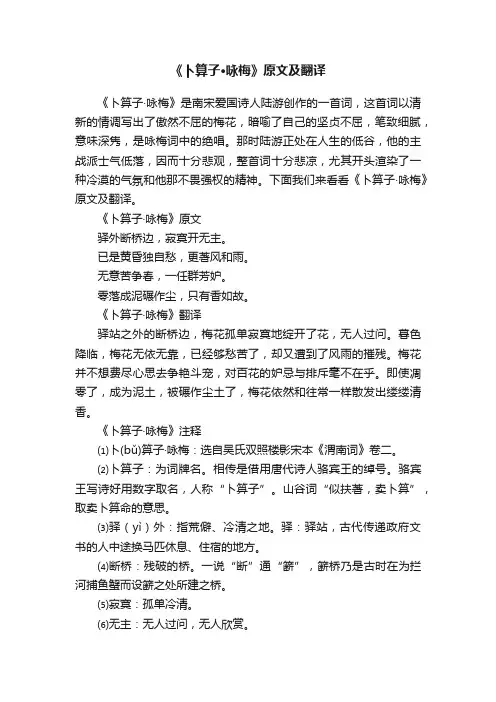 《卜算子•咏梅》原文及翻译

《卜算子·咏梅》是南宋爱国诗人陆游创作的一首词，这首词以清新的情调写出了傲然不屈的梅花，暗喻了自己的坚贞不屈，笔致细腻，意味深隽，是咏梅词中的绝唱。那时陆游正处在人生的低谷，他的主战派士气低落，因而十分悲观，整首词十分悲凉，尤其开头渲染了一种冷漠的气氛和他那不畏强权的精神。下面我们来看看《卜算子·咏梅》原文及翻译。

《卜算子·咏梅》原文

驿外断桥边，寂寞开无主。

已是黄昏独自愁，更著风和雨。

无意苦争春，一任群芳妒。

零落成泥碾作尘，只有香如故。

《卜算子·咏梅》翻译

驿站之外的断桥边，梅花孤单寂寞地绽开了花，无人过问。暮色降临，梅花无依无靠，已经够愁苦了，却又遭到了风雨的摧残。梅花并不想费尽心思去争艳斗宠，对百花的妒忌与排斥毫不在乎。即使凋零了，成为泥土，被碾作尘土了，梅花依然和往常一样散发出缕缕清香。

《卜算子·咏梅》注释

⑴卜(bǔ)算子·咏梅：选自吴氏双照楼影宋本《渭南词》卷二。

⑵卜算子：为词牌名。相传是借用唐代诗人骆宾王的绰号。骆宾王写诗好用数字取名，人称“卜算子”。山谷词“似扶著，卖卜算”，取卖卜算命的意思。

⑶驿（yì）外：指荒僻、冷清之地。驿：驿站，古代传递政府文书的人中途换马匹休息、住宿的地方。

⑷断桥：残破的桥。一说“断”通“簖”，簖桥乃是古时在为拦河捕鱼蟹而设簖之处所建之桥。

⑸寂寞：孤单冷清。

⑹无主：无人过问，无人欣赏。